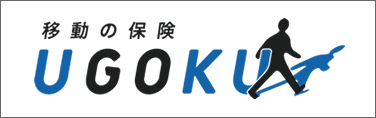 移動の保険
UGOKU